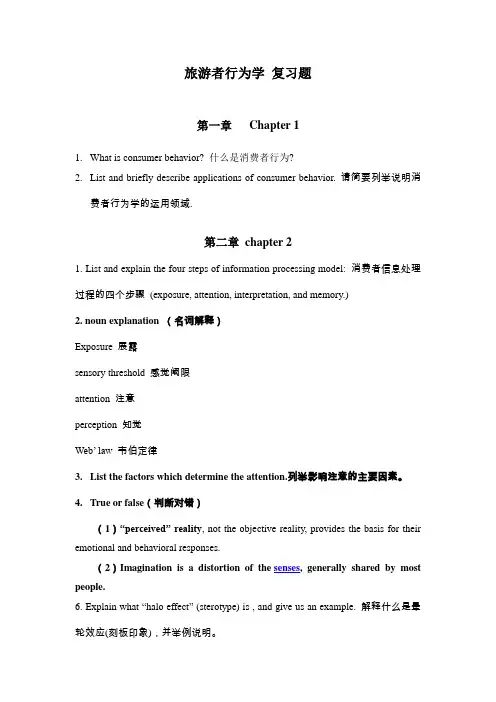 旅游者行为学 复习题

第一章 Chapter 1

1. What is consumer behavior? 什么是消费者行为?

2. List and briefly describe applications of consumer behavior. 请简要列举说明消费者行为学的运用领域.

第二章 chapter 2

1. List and explain the four steps of information processing model: 消费者信息处理过程的四个步骤 (exposure, attention, interpretation, and memory.)

2. noun explanation （名词解释）

Exposure 展露

sensory threshold 感觉阈限

attention 注意

perception 知觉

Web' law 韦伯定律

3. List the factors which determine the attention.列举影响注意的主要因素。

4. True or false（判断对错）

（1）"perceived" reality, not the objective reality, provides the basis for their emotional and behavioral responses.

（2）Imagination is a distortion of the senses, generally shared by most people.

6. Explain what "halo effect" (sterotype) is , and give us an example. 解释什么是晕轮效应(刻板印象)，并举例说明。